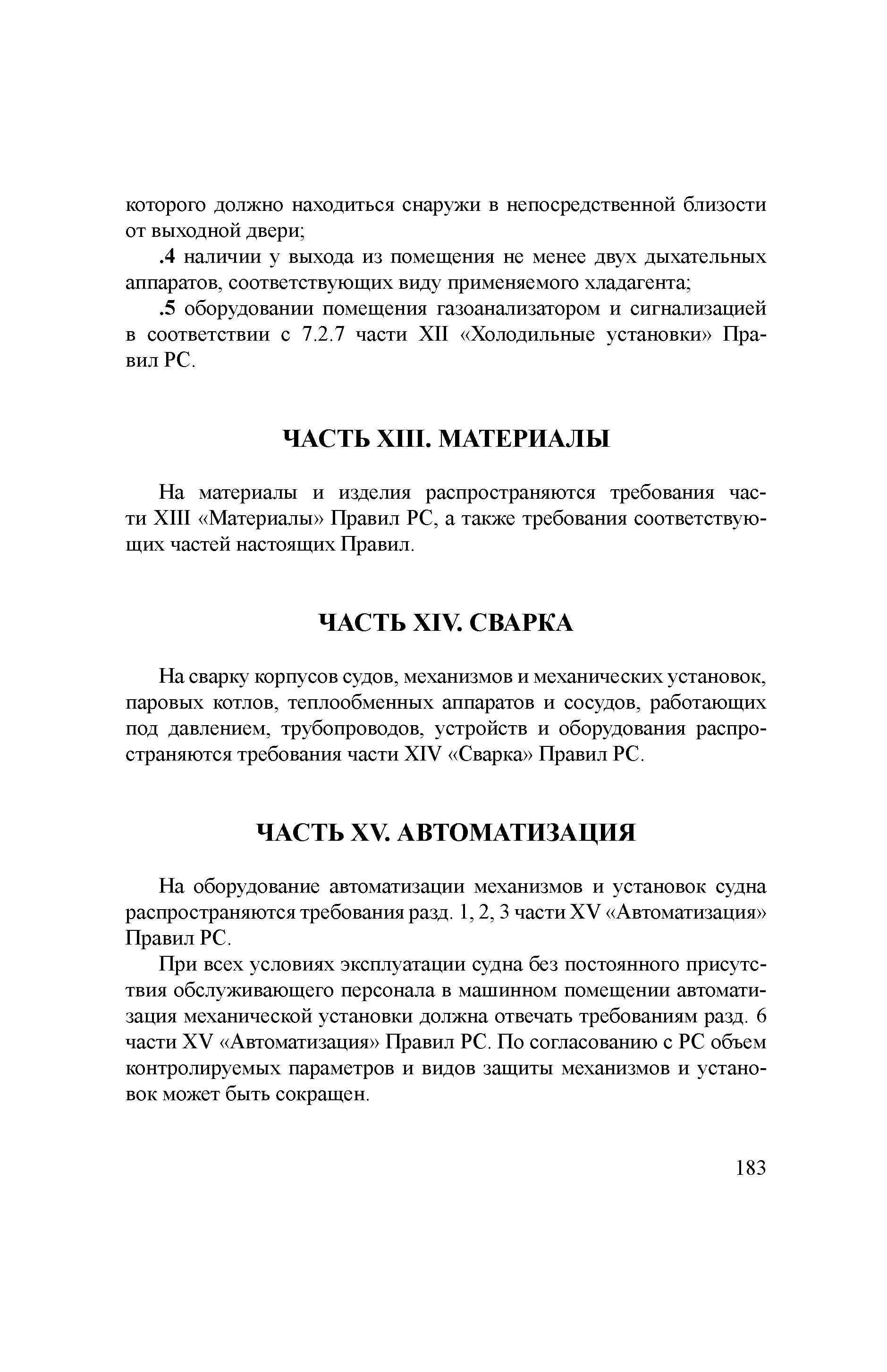 которого должно находиться снаружи в непосредственной близости от выходной двери;

.4 наличии у выхода из помещения не менее двух дыхательных аппаратов, соответствующих виду применяемого хладагента;

.5 оборудовании помещения газоанализатором и сигнализацией в соответствии с 7.2.7 части XII «Холодильные установки» Правил РС.

ЧАСТЬ XIII. МАТЕРИАЛЫ

На материалы и изделия распространяются требования части XIII «Материалы» Правил РС, а также требования соответствующих частей настоящих Правил.

ЧАСТЬ XIV. СВАРКА

На сварку корпусов судов, механизмов и механических установок, паровых котлов, теплообменных аппаратов и сосудов, работающих под давлением, трубопроводов, устройств и оборудования распространяются требования части XIV «Сварка» Правил РС.

ЧАСТЬ XV. АВТОМАТИЗАЦИЯ

На оборудование автоматизации механизмов и установок судна распространяются требования разд. 1, 2, 3 части XV «Автоматизация» Правил РС.

При всех условиях эксплуатации судна без постоянного присутствия обслуживающего персонала в машинном помещении автоматизация механической установки должна отвечать требованиям разд. 6 части XV «Автоматизация» Правил РС. По согласованию с РС объем контролируемых параметров и видов защиты механизмов и установок может быть сокращен.

183